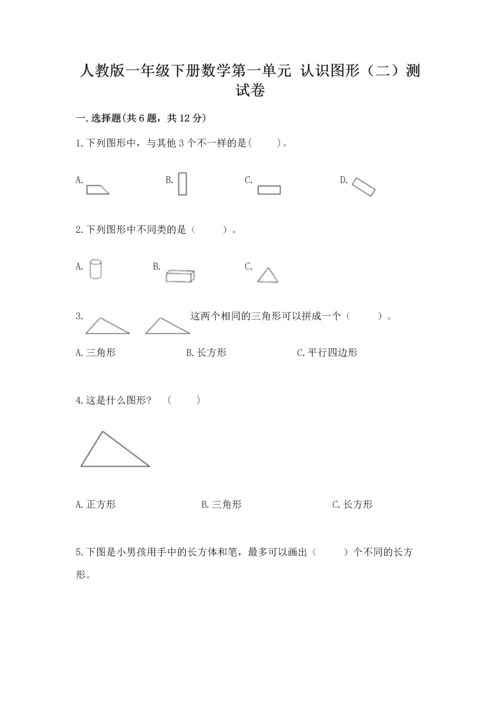 人教版一年级下册数学第一单元 认识图形（二）测试卷

一. 选择题(共 6 题，共 12 分)

1. 下列图形中，与其他 3 个不一样的是(　　)。

A.　　B.　　C.　　D.

2. 下列图形中不同类的是（　　）。

A.　　B.　　C.

3.　　这两个相同的三角形可以拼成一个（　　）。

A. 三角形　　B. 长方形　　C. 平行四边形

4. 这是什么图形？（　　）

A. 正方形　　B. 三角形　　C. 长方形

5. 下图是小男孩用手中的长方体和笔，最多可以画出（　　）个不同的长方形。